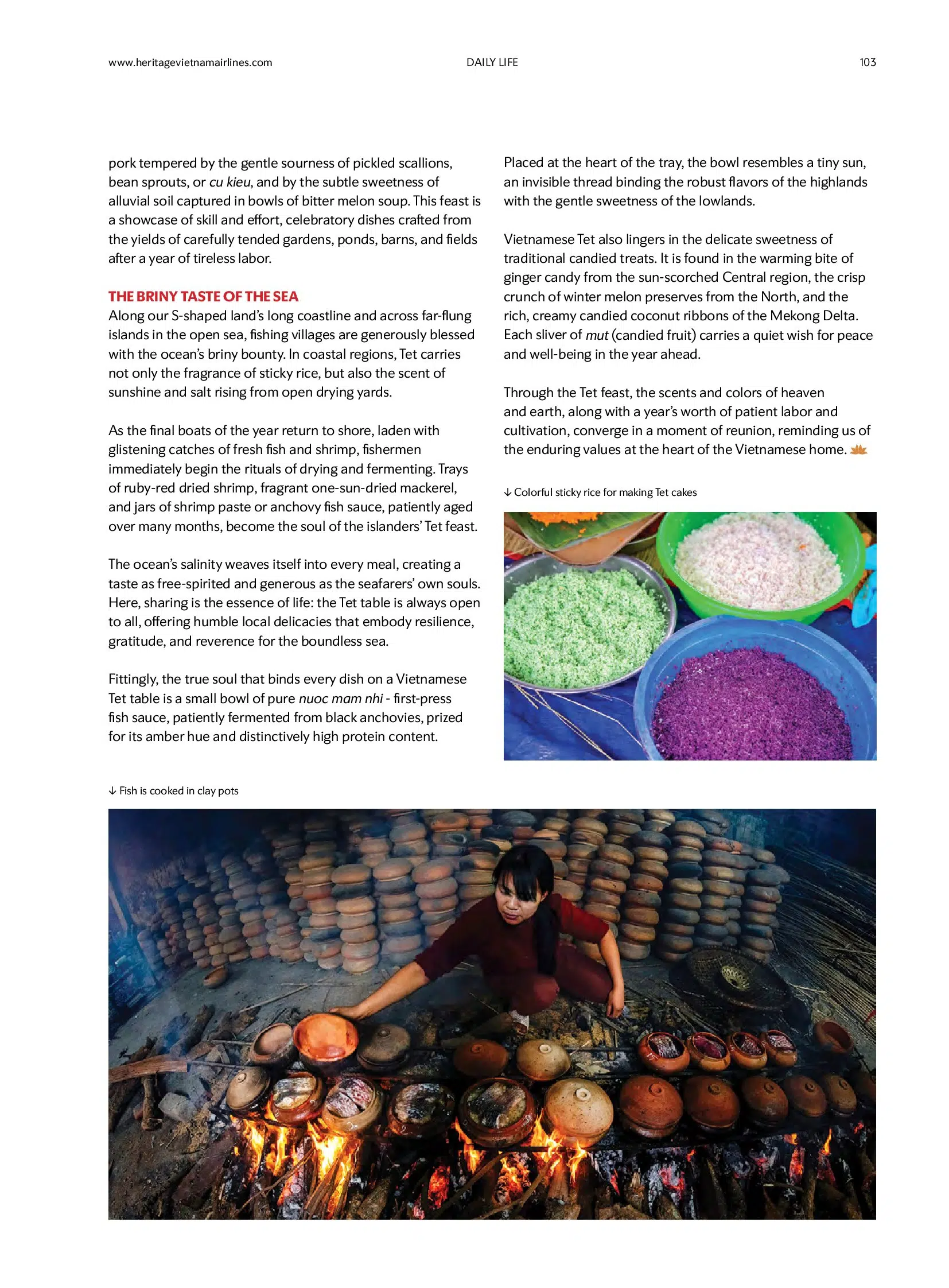 www.heritagevietnamairlines.com DAILY LIFE 103

pork tempered by the gentle sourness of pickled scallions, bean sprouts, or cu kieu, and by the subtle sweetness of alluvial soil captured in bowls of bitter melon soup. This feast is a showcase of skill and effort, celebratory dishes crafted from the yields of carefully tended gardens, ponds, barns, and fields after a year of tireless labor.

THE BRINY TASTE OF THE SEA
Along our S-shaped land's long coastline and across far-flung islands in the open sea, fishing villages are generously blessed with the ocean's briny bounty. In coastal regions, Tet carries not only the fragrance of sticky rice, but also the scent of sunshine and salt rising from open drying yards.

As the final boats of the year return to shore, laden with glistening catches of fresh fish and shrimp, fishermen immediately begin the rituals of drying and fermenting. Trays of ruby-red dried shrimp, fragrant one-sun-dried mackerel, and jars of shrimp paste or anchovy fish sauce, patiently aged over many months, become the soul of the islanders' Tet feast.

The ocean's salinity weaves itself into every meal, creating a taste as free-spirited and generous as the seafarers' own souls. Here, sharing is the essence of life: the Tet table is always open to all, offering humble local delicacies that embody resilience, gratitude, and reverence for the boundless sea.

Fittingly, the true soul that binds every dish on a Vietnamese Tet table is a small bowl of pure nuoc mam nhi - first-press fish sauce, patiently fermented from black anchovies, prized for its amber hue and distinctively high protein content.

Placed at the heart of the tray, the bowl resembles a tiny sun, an invisible thread binding the robust flavors of the highlands with the gentle sweetness of the lowlands.

Vietnamese Tet also lingers in the delicate sweetness of traditional candied treats. It is found in the warming bite of ginger candy from the sun-scorched Central region, the crisp crunch of winter melon preserves from the North, and the rich, creamy candied coconut ribbons of the Mekong Delta. Each sliver of mut (candied fruit) carries a quiet wish for peace and well-being in the year ahead.

Through the Tet feast, the scents and colors of heaven and earth, along with a year's worth of patient labor and cultivation, converge in a moment of reunion, reminding us of the enduring values at the heart of the Vietnamese home.

↓ Colorful sticky rice for making Tet cakes

↓ Fish is cooked in clay pots